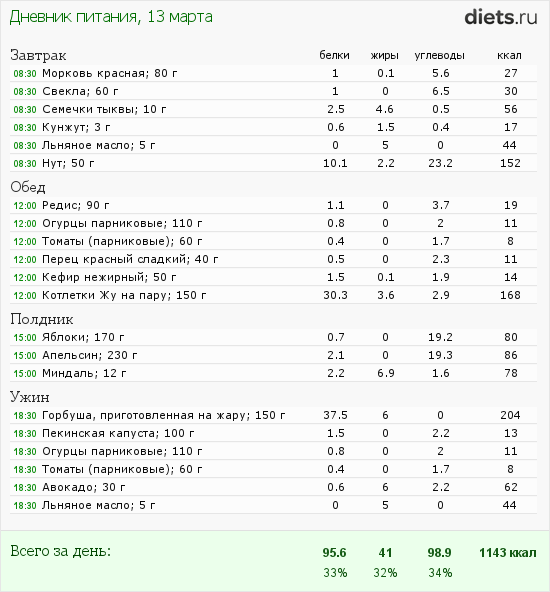 Дневник питания, 13 марта

diets.ru

| Завтрак | белки | жиры | углеводы | ккал |
|---|---|---|---|---|
| 08:30 Морковь красная; 80 г | 1 | 0.1 | 5.6 | 27 |
| 08:30 Свекла; 60 г | 1 | 0 | 6.5 | 30 |
| 08:30 Семечки тыквы; 10 г | 2.5 | 4.6 | 0.5 | 56 |
| 08:30 Кунжут; 3 г | 0.6 | 1.5 | 0.4 | 17 |
| 08:30 Льняное масло; 5 г | 0 | 5 | 0 | 44 |
| 08:30 Нут; 50 г | 10.1 | 2.2 | 23.2 | 152 |
| Обед | | | | |
| 12:00 Редис; 90 г | 1.1 | 0 | 3.7 | 19 |
| 12:00 Огурцы парниковые; 110 г | 0.8 | 0 | 2 | 11 |
| 12:00 Томаты (парниковые); 60 г | 0.4 | 0 | 1.7 | 8 |
| 12:00 Перец красный сладкий; 40 г | 0.5 | 0 | 2.3 | 11 |
| 12:00 Кефир нежирный; 50 г | 1.5 | 0.1 | 1.9 | 14 |
| 12:00 Котлетки Жу на пару; 150 г | 30.3 | 3.6 | 2.9 | 168 |
| Полдник | | | | |
| 15:00 Яблоки; 170 г | 0.7 | 0 | 19.2 | 80 |
| 15:00 Апельсин; 230 г | 2.1 | 0 | 19.3 | 86 |
| 15:00 Миндаль; 12 г | 2.2 | 6.9 | 1.6 | 78 |
| Ужин | | | | |
| 18:30 Горбуша, приготовленная на жару; 150 г | 37.5 | 6 | 0 | 204 |
| 18:30 Пекинская капуста; 100 г | 1.5 | 0 | 2.2 | 13 |
| 18:30 Огурцы парниковые; 110 г | 0.8 | 0 | 2 | 11 |
| 18:30 Томаты (парниковые); 60 г | 0.4 | 0 | 1.7 | 8 |
| 18:30 Авокадо; 30 г | 0.6 | 6 | 2.2 | 62 |
| 18:30 Льняное масло; 5 г | 0 | 5 | 0 | 44 |
| Всего за день: | 95.6 | 41 | 98.9 | 1143 ккал |
| | 33% | 32% | 34% | |